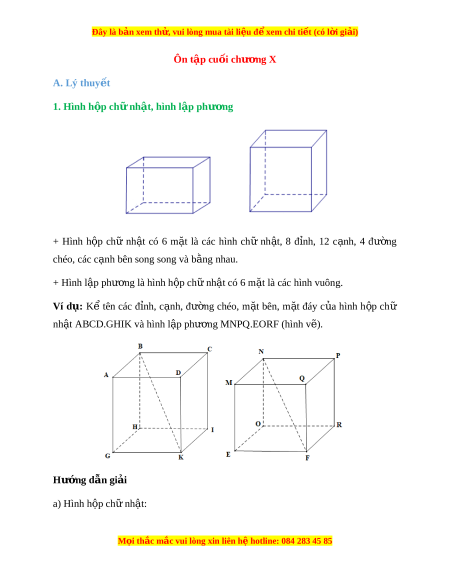 Đây là bản xem thử, vui lòng mua tài liệu để xem chi tiết (có lời giải)

Ôn tập cuối chương X

A. Lý thuyết

1. Hình hộp chữ nhật, hình lập phương

+ Hình hộp chữ nhật có 6 mặt là các hình chữ nhật, 8 đỉnh, 12 cạnh, 4 đường chéo, các cạnh bên song song và bằng nhau.

+ Hình lập phương là hình hộp chữ nhật có 6 mặt là các hình vuông.

Ví dụ: Kể tên các đỉnh, cạnh, đường chéo, mặt bên, mặt đáy của hình hộp chữ nhật ABCD.GHIK và hình lập phương MNPQ.EORF (hình vẽ).

B C A D H I G K

N P M Q O R E F

Hướng dẫn giải

a) Hình hộp chữ nhật:

Mọi thắc mắc vui lòng xin liên hệ hotline: 084 283 45 85